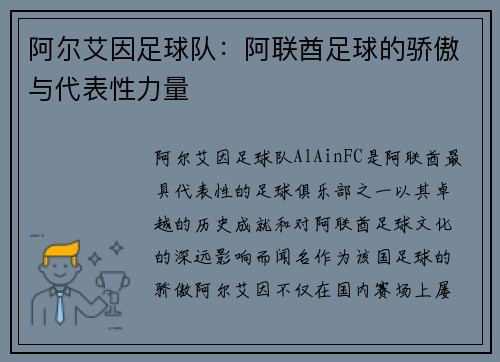 阿尔艾因足球队：阿联酋足球的骄傲与代表性力量

阿尔艾因足球队AlAinFC是阿联酋最具代表性的足球俱乐部之一以其卓越的历史成就和对阿联酋足球文化的深远影响而闻名作为该国足球的骄傲阿尔艾因不仅在国内赛场上屡